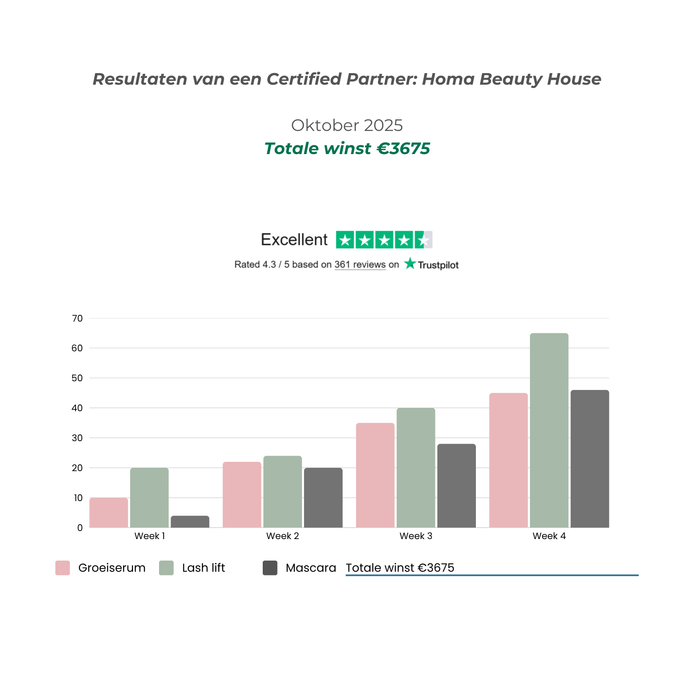 Resultaten van een Certified Partner: Homa Beauty House

Oktober 2025
Totale winst €3675

Excellent
Rated 4.3 / 5 based on 361 reviews on Trustpilot

70
60
50
40
30
20
10
0
Week 1
Week 2
Week 3
Week 4

Groeiserum Lash lift Mascara Totale winst €3675